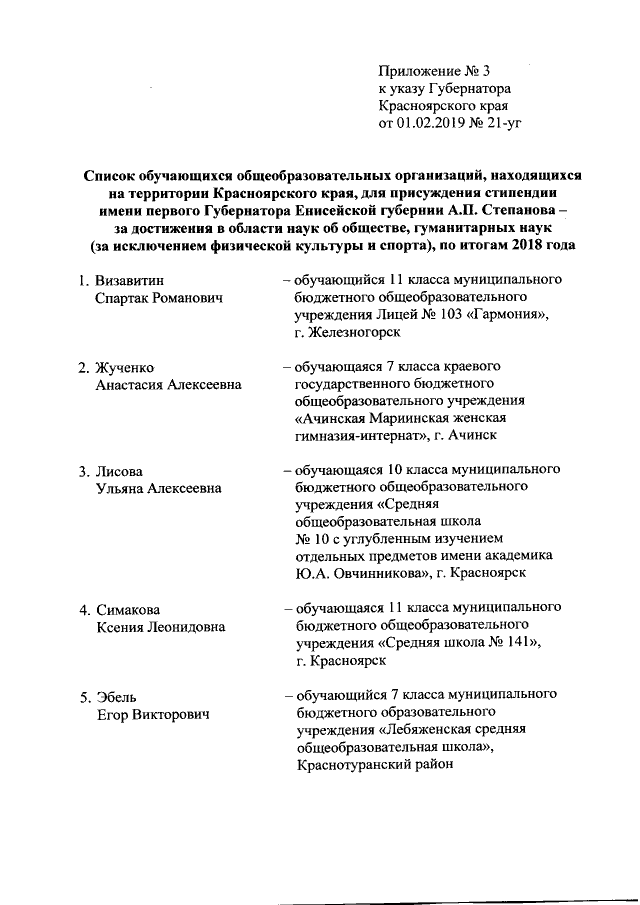 Приложение № 3
к указу Губернатора
Красноярского края
от 01.02.2019 № 21-уг

Список обучающихся общеобразовательных организаций, находящихся на территории Красноярского края, для присуждения стипендии имени первого Губернатора Енисейской губернии А.П. Степанова – за достижения в области наук об обществе, гуманитарных наук (за исключением физической культуры и спорта), по итогам 2018 года

1. Визавитин Спартак Романович – обучающийся 11 класса муниципального бюджетного общеобразовательного учреждения Лицей № 103 «Гармония», г. Железногорск

2. Жученко Анастасия Алексеевна – обучающаяся 7 класса краевого государственного бюджетного общеобразовательного учреждения «Ачинская Мариинская женская гимназия-интернат», г. Ачинск

3. Лисова Ульяна Алексеевна – обучающаяся 10 класса муниципального бюджетного общеобразовательного учреждения «Средняя общеобразовательная школа № 10 с углубленным изучением отдельных предметов имени академика Ю.А. Овчинникова», г. Красноярск

4. Симакова Ксения Леонидовна – обучающаяся 11 класса муниципального бюджетного общеобразовательного учреждения «Средняя школа № 141», г. Красноярск

5. Эбель Егор Викторович – обучающийся 7 класса муниципального бюджетного образовательного учреждения «Лебяженская средняя общеобразовательная школа», Краснотуранский район